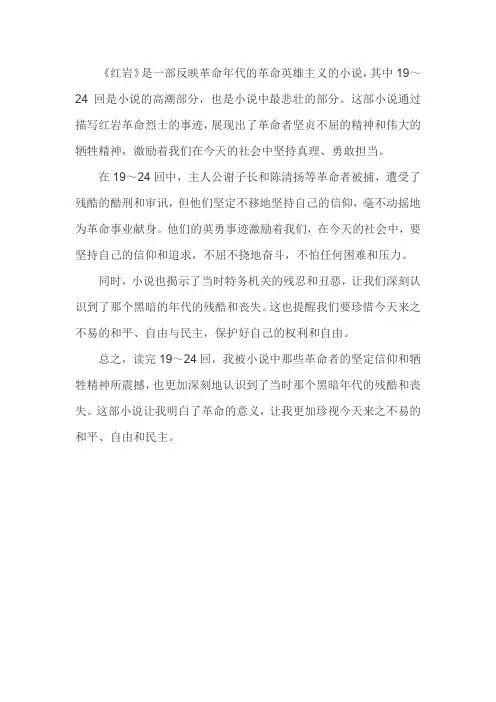 《红岩》是一部反映革命年代的革命英雄主义的小说，其中 19～24 回是小说的高潮部分，也是小说中最悲壮的部分。这部小说通过描写红岩革命烈士的事迹，展现出了革命者坚贞不屈的精神和伟大的牺牲精神，激励着我们在今天的社会中坚持真理、勇敢担当。

在 19～24 回中，主人公谢子长和陈清扬等革命者被捕，遭受了残酷的酷刑和审讯，但他们坚定不移地坚持自己的信仰，毫不动摇地为革命事业献身。他们的英勇事迹激励着我们，在今天的社会中，要坚持自己的信仰和追求，不屈不挠地奋斗，不怕任何困难和压力。

同时，小说也揭示了当时特务机关的残忍和丑恶，让我们深刻认识到了那个黑暗的年代的残酷和丧失。这也提醒我们要珍惜今天来之不易的和平、自由与民主，保护好自己的权利和自由。

总之，读完 19～24 回，我被小说中那些革命者的坚定信仰和牺牲精神所震撼，也更加深刻地认识到了当时那个黑暗年代的残酷和丧失。这部小说让我明白了革命的意义，让我更加珍视今天来之不易的和平、自由和民主。